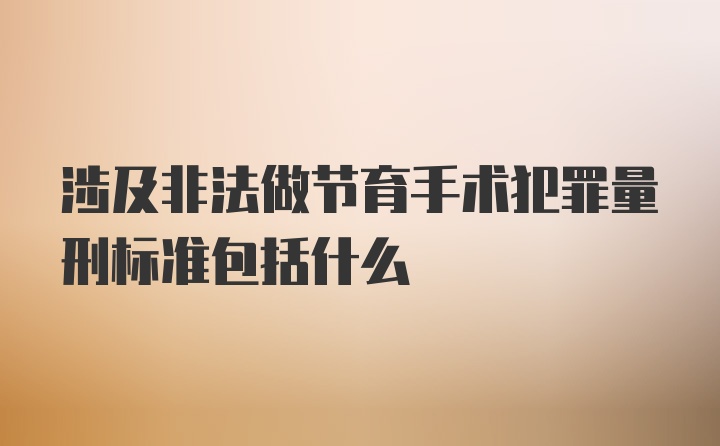 涉及非法做节育手术犯罪量刑标准包括什么